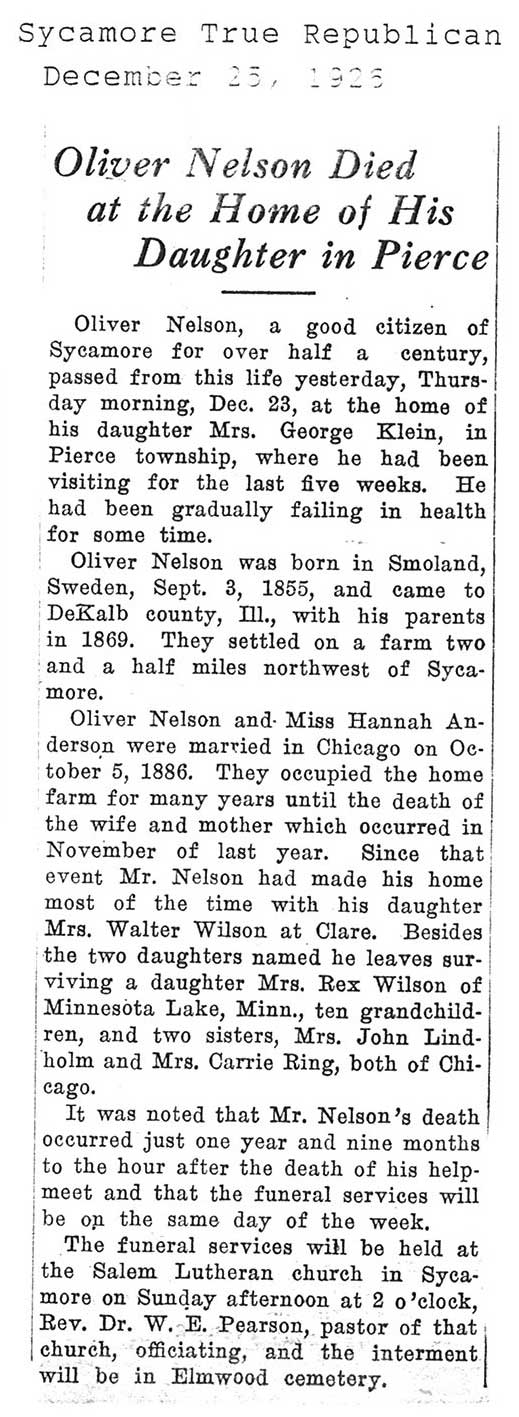 Sycamore True Republican
December 25, 1926

Oliver Nelson Died at the Home of His Daughter in Pierce

Oliver Nelson, a good citizen of Sycamore for over half a century, passed from this life yesterday, Thursday morning, Dec. 23, at the home of his daughter Mrs. George Klein, in Pierce township, where he had been visiting for the last five weeks. He had been gradually failing in health for some time.

Oliver Nelson was born in Smoland, Sweden, Sept. 3, 1855, and came to DeKalb county, Ill., with his parents in 1869. They settled on a farm two and a half miles northwest of Sycamore.

Oliver Nelson and Miss Hannah Anderson were married in Chicago on October 5, 1886. They occupied the home farm for many years until the death of the wife and mother which occurred in November of last year. Since that event Mr. Nelson had made his home most of the time with his daughter Mrs. Walter Wilson at Clare. Besides the two daughters named he leaves surviving a daughter Mrs. Rex Wilson of Minnesota Lake, Minn., ten grandchildren, and two sisters, Mrs. John Lindholm and Mrs. Carrie Ring, both of Chicago.

It was noted that Mr. Nelson's death occurred just one year and nine months to the hour after the death of his helpmeet and that the funeral services will be on the same day of the week.

The funeral services will be held at the Salem Lutheran church in Sycamore on Sunday afternoon at 2 o'clock, Rev. Dr. W. E. Pearson, pastor of that church, officiating, and the interment will be in Elmwood cemetery.